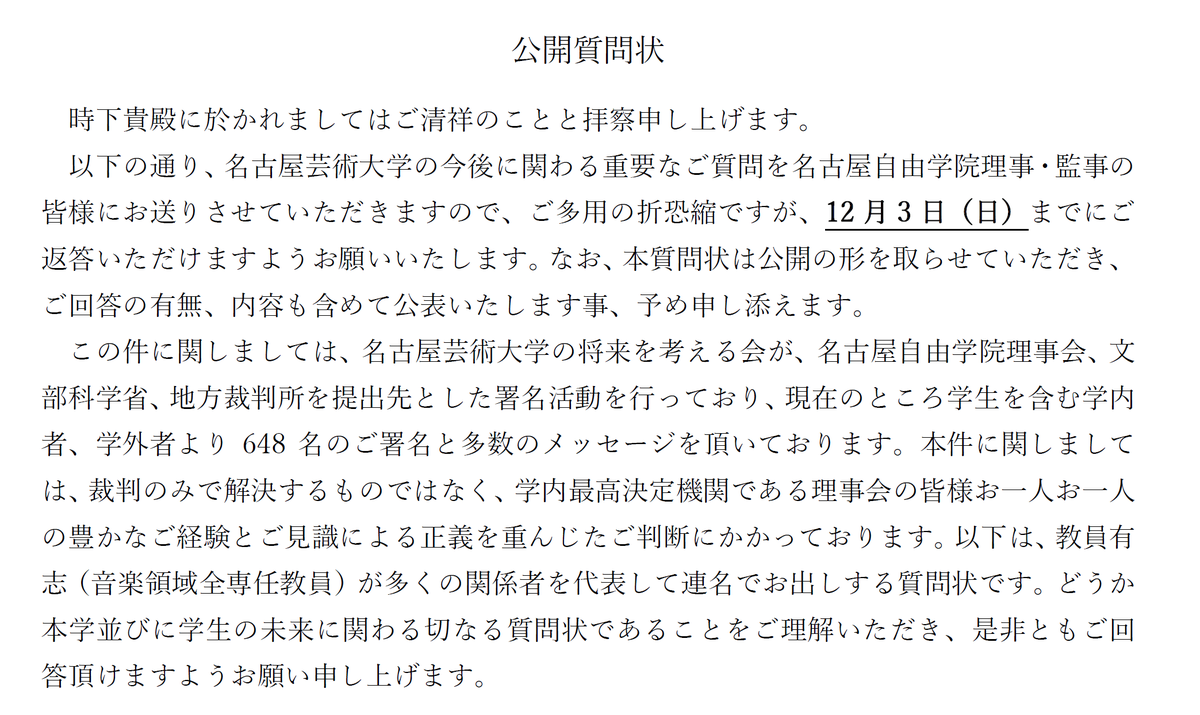 公開質問状

時下貴殿に於かれましてはご清祥のことと拝察申し上げます。

以下の通り、名古屋芸術大学の今後に関わる重要なご質問を名古屋自由学院理事・監事の皆様にお送りさせていただきますので、ご多用の折恐縮ですが、12月3日（日）までにご返答いただけますようお願いいたします。なお、本質問状は公開の形を取らせていただき、ご回答の有無、内容も含めて公表いたします事、予め申し添えます。

この件に関しましては、名古屋芸術大学の将来を考える会が、名古屋自由学院理事会、文部科学省、地方裁判所を提出先とした署名活動を行っており、現在のところ学生を含む学内者、学外者より 648 名のご署名と多数のメッセージを頂いております。本件に関しましては、裁判のみで解決するものではなく、学内最高決定機関である理事会の皆様お一人お一人の豊かなご経験とご見識による正義を重んじたご判断にかかっております。以下は、教員有志（音楽領域全専任教員）が多くの関係者を代表して連名でお出しする質問状です。どうか本学並びに学生の未来に関わる切なる質問状であることをご理解いただき、是非ともご回答頂けますようお願い申し上げます。